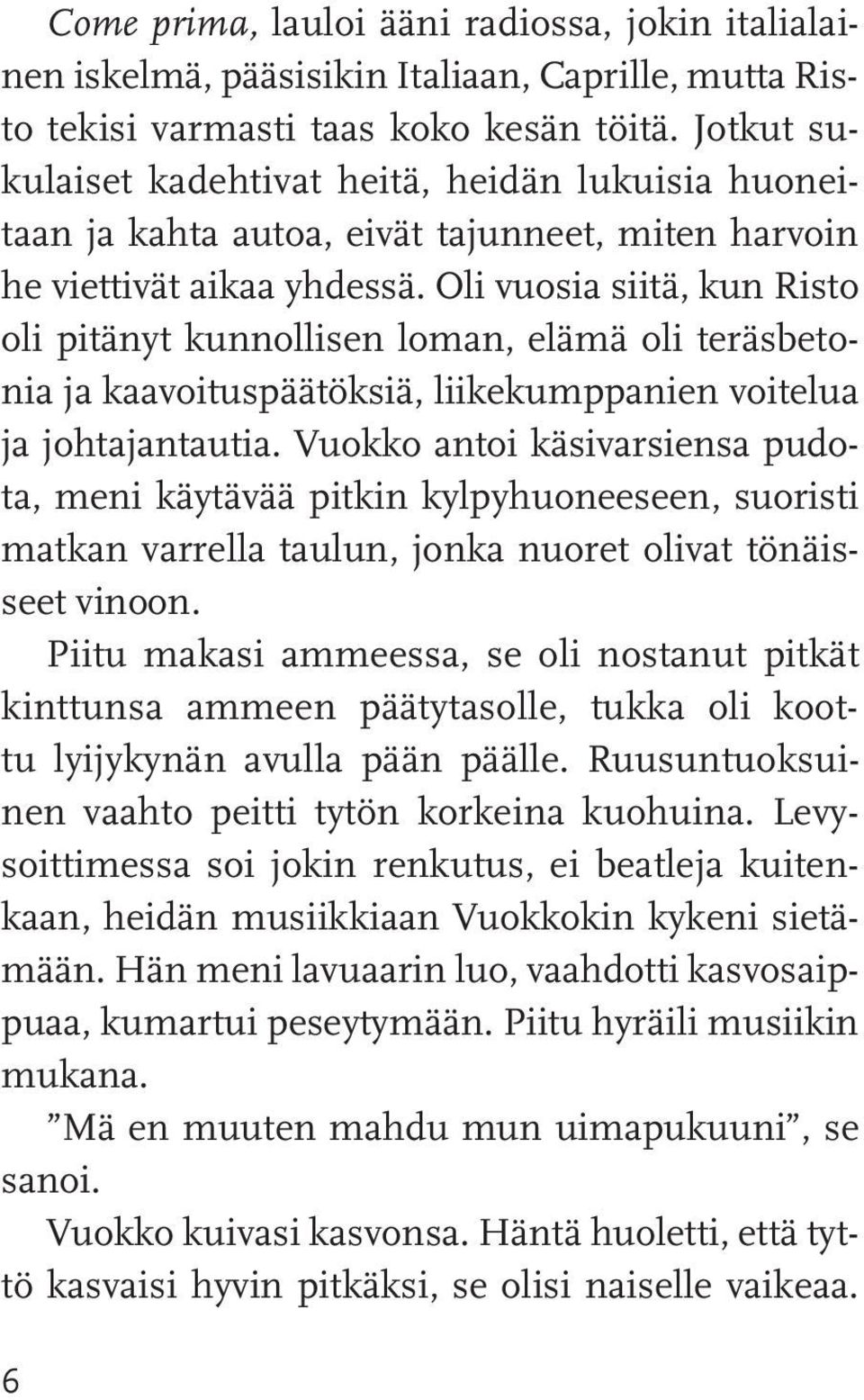 Come prima, lauloi ääni radiossa, jokin italialainen iskelmä, pääsisikin Italiaan, Caprille, mutta Risto tekisi varmasti taas koko kesän töitä. Jotkut sukulaiset kadehtivat heitä, heidän lukuisia huoneitaan ja kahta autoa, eivät tajunneet, miten harvoin he viettivät aikaa yhdessä. Oli vuosia siitä, kun Risto oli pitänyt kunnollisen loman, elämä oli teräsbetonia ja kaavoituspäätöksiä, liikekumppanien voitelua ja johtajantautia. Vuokko antoi käsivarsiensa pudota, meni käytävää pitkin kylpyhuoneeseen, suoristi matkan varrella taulun, jonka nuoret olivat tönäisseet vinoon.

Piitu makasi ammeessa, se oli nostanut pitkät kinttunsa ammeen päätytasolle, tukka oli koottu lyijykynän avulla pään päälle. Ruusuntuoksuinen vaahto peitti tytön korkeina kuohuina. Levysoittimessa soi jokin renkutus, ei beatleja kuitenkaan, heidän musiikkiaan Vuokkokin kykeni sietämään. Hän meni lavuaarin luo, vaahdotti kasvosaippuaa, kumartui peseytymään. Piitu hyräili musiikin mukana.

”Mä en muuten mahdu mun uimapukuuni”, se sanoi.

Vuokko kuivasi kasvonsa. Häntä huoletti, että tyttö kasvaisi hyvin pitkäksi, se olisi naiselle vaikeaa.

6